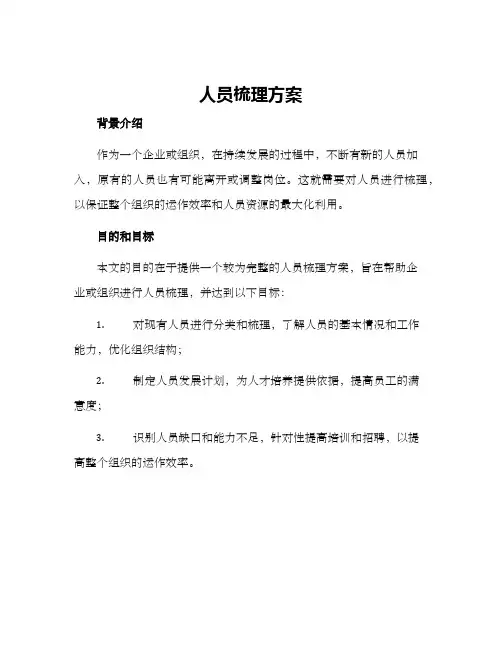 人员梳理方案

背景介绍

作为一个企业或组织，在持续发展的过程中，不断有新的人员加入，原有的人员也有可能离开或调整岗位。这就需要对人员进行梳理，以保证整个组织的运作效率和人员资源的最大化利用。

目的和目标

本文的目的在于提供一个较为完整的人员梳理方案，旨在帮助企业或组织进行人员梳理，并达到以下目标：

1. 对现有人员进行分类和梳理，了解人员的基本情况和工作能力，优化组织结构；

2. 制定人员发展计划，为人才培养提供依据，提高员工的满意度；

3. 识别人员缺口和能力不足，针对性提高培训和招聘，以提高整个组织的运作效率。